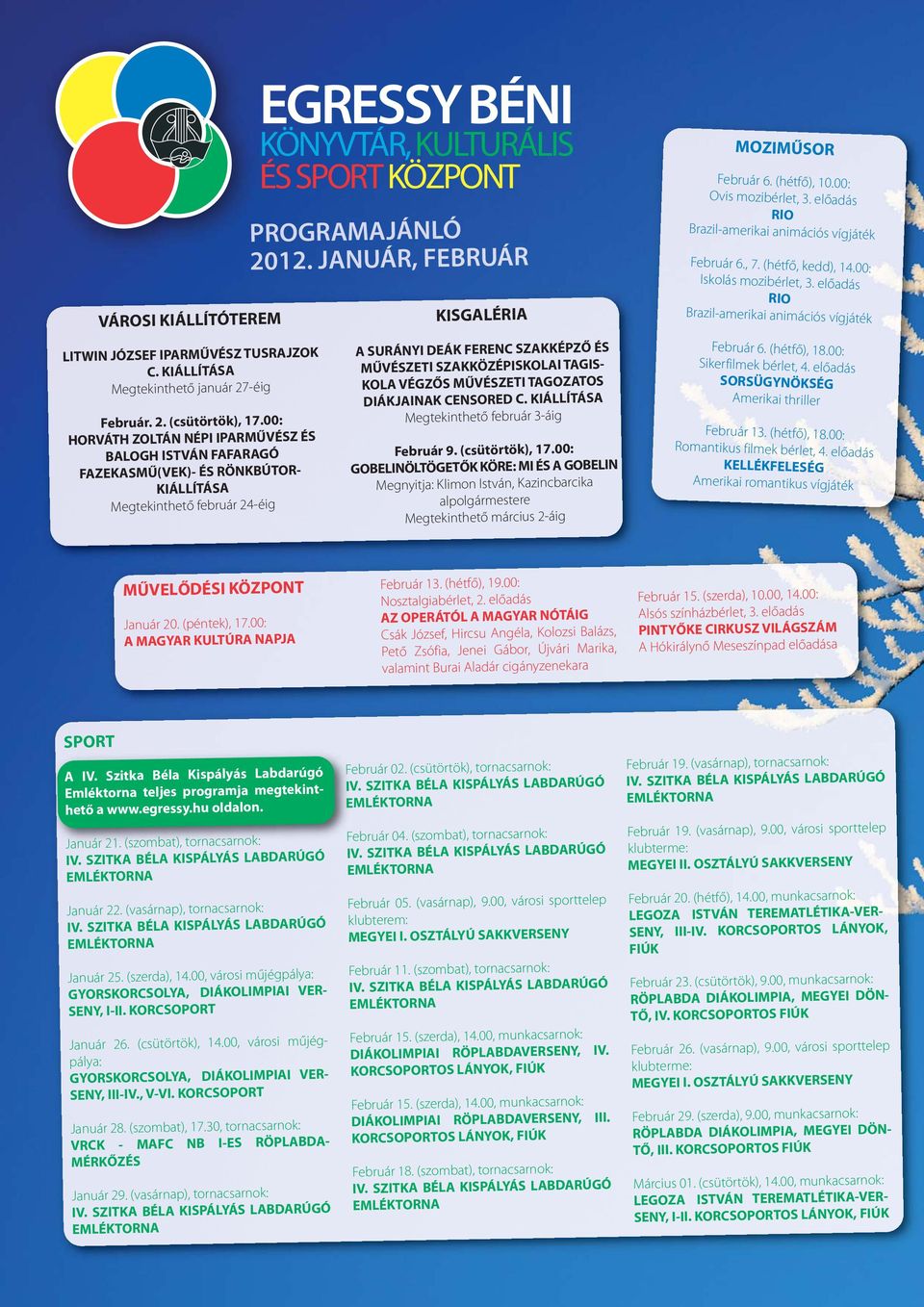 EGRESSY BÉNI
KÖNYVTÁR, KULTURÁLIS ÉS SPORT KÖZPONT

PROGRAMAJÁNLÓ
2012. JANUÁR, FEBRUÁR

VÁROSI KIÁLLÍTÓTEREM

LITWIN JÓZSEF IPARMŰVÉSZ TUSRAJZOK C. KIÁLLÍTÁSA
Megtekinthető január 27-éig

Február. 2. (csütörtök), 17.00:
HORVÁTH ZOLTÁN NÉPI IPARMŰVÉSZ ÉS BALOGH ISTVÁN FAFARAGÓ FAZEKASMŰ(VEK)- ÉS RÖNKBÚTOR-KIÁLLÍTÁSA
Megtekinthető február 24-éig

KISGALÉRIA

A SURÁNYI DEÁK FERENC SZAKKÉPZŐ ÉS MŰVÉSZETI SZAKKÖZÉPISKOLAI TAGISKOLA VÉGZŐS MŰVÉSZETI TAGOZATOS DIÁKJAINAK CENSORED C. KIÁLLÍTÁSA
Megtekinthető február 3-áig

Február 9. (csütörtök), 17.00:
GOBELINÖLTÖGETŐK KÖRE: MI ÉS A GOBELIN
Megnyitja: Klimon István, Kazincbarcika alpolgármestere
Megtekinthető március 2-áig

MOZIMŰSOR

Február 6. (hétfő), 10.00:
Ovis mozibérlet, 3. előadás
RIO
Brazil-amerikai animációs vígjáték

Február 6., 7. (hétfő, kedd), 14.00:
Iskolás mozibérlet, 3. előadás
RIO
Brazil-amerikai animációs vígjáték

Február 6. (hétfő), 18.00:
Sikerfilmek bérlet, 4. előadás
SORSÜGYNÖKSÉG
Amerikai thriller

Február 13. (hétfő), 18.00:
Romantikus filmek bérlet, 4. előadás
KELLÉKFELESÉG
Amerikai romantikus vígjáték

MŰVELŐDÉSI KÖZPONT

Január 20. (péntek), 17.00:
A MAGYAR KULTÚRA NAPJA

Február 13. (hétfő), 19.00:
Nosztalgiabérlet, 2. előadás
AZ OPERÁTÓL A MAGYAR NÓTÁIG
Csák József, Hircsu Angéla, Kolozsi Balázs, Pető Zsófia, Jenei Gábor, Újvári Marika, valamint Burai Aladár cigányzenekara

Február 15. (szerda), 10.00, 14.00:
Alsós színházbérlet, 3. előadás
PINTYŐKE CIRKUSZ VILÁGSZÁM
A Hókirálynő Meseszínpad előadása

SPORT

A IV. Szitka Béla Kispályás Labdarúgó Emléktorna teljes programja megtekinthető a www.egressy.hu oldalon.

Január 21. (szombat), tornacsarnok:
IV. SZITKA BÉLA KISPÁLYÁS LABDARÚGÓ EMLÉKTORNA

Január 22. (vasárnap), tornacsarnok:
IV. SZITKA BÉLA KISPÁLYÁS LABDARÚGÓ EMLÉKTORNA

Január 25. (szerda), 14.00, városi műjégpálya:
GYORSKORCSOLYA, DIÁKOLIMPIAI VERSENY, I-II. KORCSOPORT

Január 26. (csütörtök), 14.00, városi műjégpálya:
GYORSKORCSOLYA, DIÁKOLIMPIAI VERSENY, III-IV., V-VI. KORCSOPORT

Január 28. (szombat), 17.30, tornacsarnok:
VRCK - MAFC NB I-ES RÖPLABDAMÉRKŐZÉS

Január 29. (vasárnap), tornacsarnok:
IV. SZITKA BÉLA KISPÁLYÁS LABDARÚGÓ EMLÉKTORNA

Február 02. (csütörtök), tornacsarnok:
IV. SZITKA BÉLA KISPÁLYÁS LABDARÚGÓ EMLÉKTORNA

Február 04. (szombat), tornacsarnok:
IV. SZITKA BÉLA KISPÁLYÁS LABDARÚGÓ EMLÉKTORNA

Február 05. (vasárnap), 9.00, városi sporttelep klubterem:
MEGYEI I. OSZTÁLYÚ SAKKVERSENY

Február 11. (szombat), tornacsarnok:
IV. SZITKA BÉLA KISPÁLYÁS LABDARÚGÓ EMLÉKTORNA

Február 15. (szerda), 14.00, munkacsarnok:
DIÁKOLIMPIAI RÖPLABDAVERSENY, IV. KORCSOPORTOS LÁNYOK, FIÚK

Február 15. (szerda), 14.00, munkacsarnok:
DIÁKOLIMPIAI RÖPLABDAVERSENY, III. KORCSOPORTOS LÁNYOK, FIÚK

Február 18. (szombat), tornacsarnok:
IV. SZITKA BÉLA KISPÁLYÁS LABDARÚGÓ EMLÉKTORNA

Február 19. (vasárnap), tornacsarnok:
IV. SZITKA BÉLA KISPÁLYÁS LABDARÚGÓ EMLÉKTORNA

Február 19. (vasárnap), 9.00, városi sporttelep klubterme:
MEGYEI II. OSZTÁLYÚ SAKKVERSENY

Február 20. (hétfő), 14.00, munkacsarnok:
LEGOZA ISTVÁN TEREMATLÉTIKA-VERSENY, III-IV. KORCSOPORTOS LÁNYOK, FIÚK

Február 23. (csütörtök), 9.00, munkacsarnok:
RÖPLABDA DIÁKOLIMPIA, MEGYEI DÖNTŐ, IV. KORCSOPORTOS FIÚK

Február 26. (vasárnap), 9.00, városi sporttelep klubterme:
MEGYEI I. OSZTÁLYÚ SAKKVERSENY

Február 29. (szerda), 9.00, munkacsarnok:
RÖPLABDA DIÁKOLIMPIA, MEGYEI DÖNTŐ, III. KORCSOPORTOS FIÚK

Március 01. (csütörtök), 14.00, munkacsarnok:
LEGOZA ISTVÁN TEREMATLÉTIKA-VERSENY, I-II. KORCSOPORTOS LÁNYOK, FIÚK